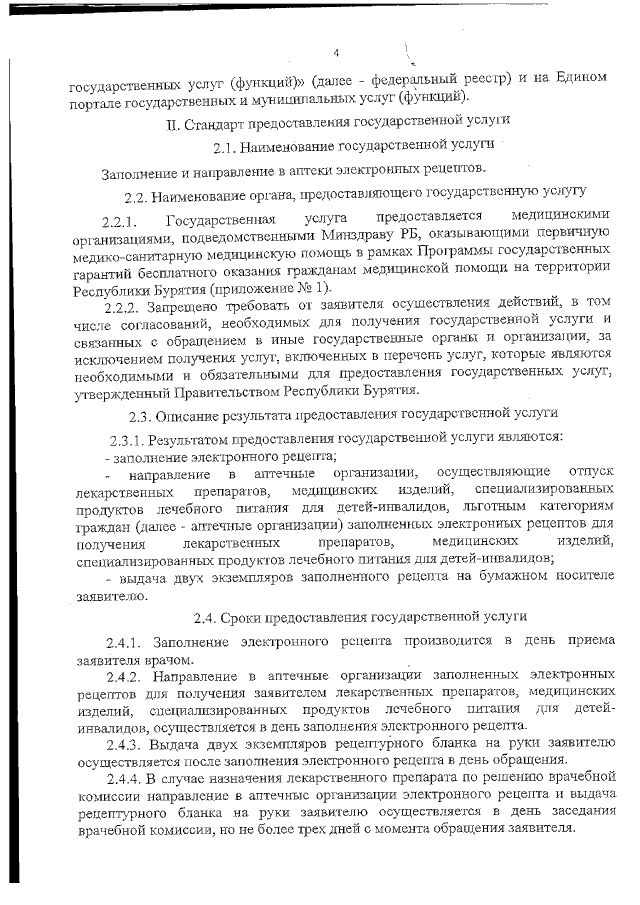 4

государственных услуг (функций)» (далее - федеральный реестр) и на Едином портале государственных и муниципальных услуг (функций).

II. Стандарт предоставления государственной услуги

2.1. Наименование государственной услуги

Заполнение и направление в аптеки электронных рецептов.

2.2. Наименование органа, предоставляющего государственную услугу

2.2.1. Государственная услуга предоставляется медицинскими организациями, подведомственными Минздраву РБ, оказывающими первичную медико-санитарную медицинскую помощь в рамках Программы государственных гарантий бесплатного оказания гражданам медицинской помощи на территории Республики Бурятия (приложение № 1).

2.2.2. Запрещено требовать от заявителя осуществления действий, в том числе согласований, необходимых для получения государственной услуги и связанных с обращением в иные государственные органы и организации, за исключением получения услуг, включенных в перечень услуг, которые являются необходимыми и обязательными для предоставления государственных услуг, утвержденный Правительством Республики Бурятия.

2.3. Описание результата предоставления государственной услуги

2.3.1. Результатом предоставления государственной услуги являются:

- заполнение электронного рецепта;

- направление в аптечные организации, осуществляющие отпуск лекарственных препаратов, медицинских изделий, специализированных продуктов лечебного питания для детей-инвалидов, льготным категориям граждан (далее - аптечные организации) заполненных электронных рецептов для получения лекарственных препаратов, медицинских изделий, специализированных продуктов лечебного питания для детей-инвалидов;

- выдача двух экземпляров заполненного рецепта на бумажном носителе заявителю.

2.4. Сроки предоставления государственной услуги

2.4.1. Заполнение электронного рецепта производится в день приема заявителя врачом.

2.4.2. Направление в аптечные организации заполненных электронных рецептов для получения заявителем лекарственных препаратов, медицинских изделий, специализированных продуктов лечебного питания для детей-инвалидов, осуществляется в день заполнения электронного рецепта.

2.4.3. Выдача двух экземпляров рецептурного бланка на руки заявителю осуществляется после заполнения электронного рецепта в день обращения.

2.4.4. В случае назначения лекарственного препарата по решению врачебной комиссии направление в аптечные организации электронного рецепта и выдача рецептурного бланка на руки заявителю осуществляется в день заседания врачебной комиссии, но не более трех дней с момента обращения заявителя.